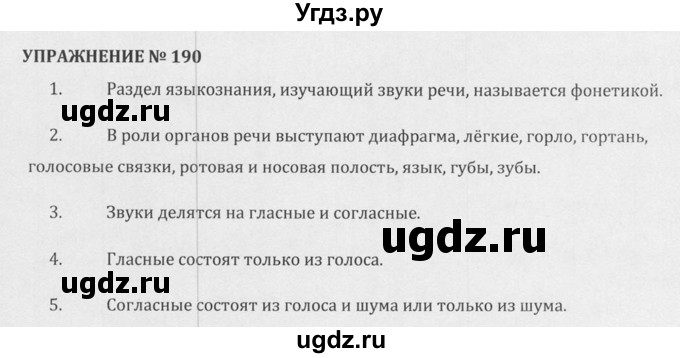 Угдз.ру

УПРАЖНЕНИЕ № 190

1. Раздел языкознания, изучающий звуки речи, называется фонетикой.

ugdz.ru

2. В роли органов речи выступают диафрагма, лёгкие, горло, гортань, голосовые связки, ротовая и носовая полость, язык, губы, зубы.

3. Звуки делятся на гласные и согласные.

ugdz.ru

4. Гласные состоят только из голоса.

ugdz.ru

5. Согласные состоят из голоса и шума или только из шума.

ugdz.ru